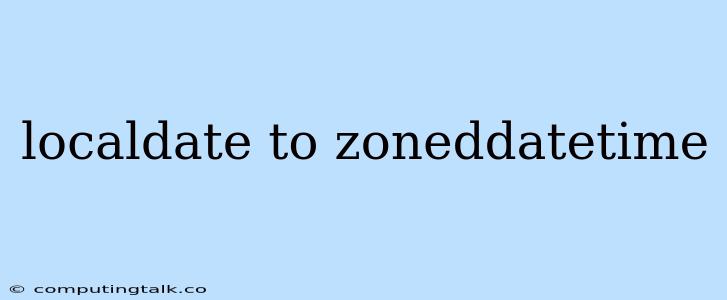 localdate to zoneddatetime

© computingtalk.co